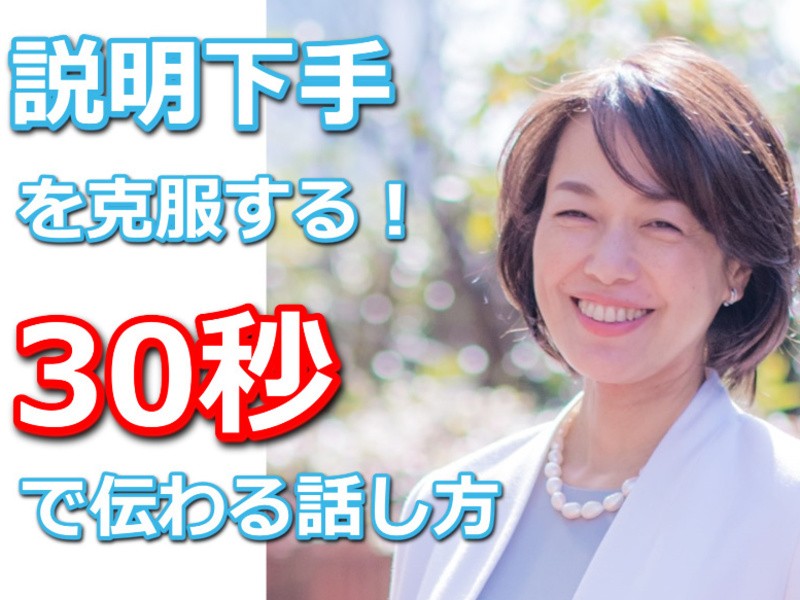 説明下手

を克服する！

30秒

で伝わる話し方